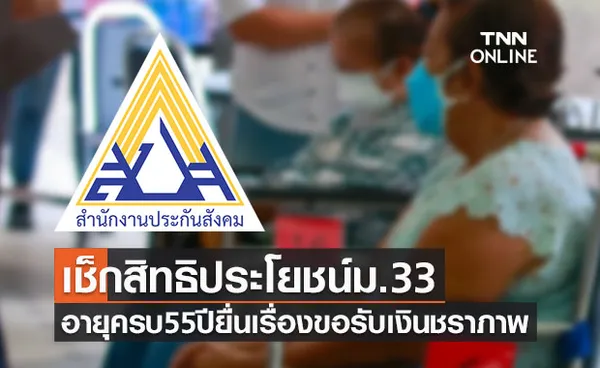 TNN ONLINE

สำนักงานประกันสังคม

เช็กสิทธิประโยชน์ม.33
อายุครบ55ปียื่นเรื่องขอรับเงินชราภาพ